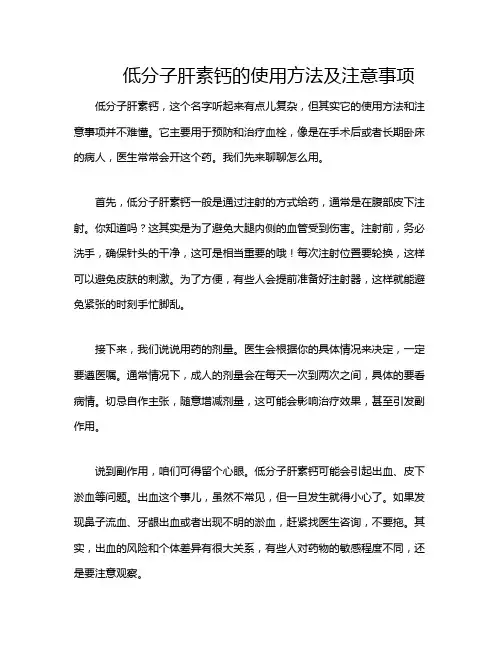 低分子肝素钙的使用方法及注意事项

低分子肝素钙，这个名字听起来有点儿复杂，但其实它的使用方法和注意事项并不难懂。它主要用于预防和治疗血栓，像是在手术后或者长期卧床的病人，医生常常会开这个药。我们先来聊聊怎么用。

首先，低分子肝素钙一般是通过注射的方式给药，通常是在腹部皮下注射。你知道吗？这其实是为了避免大腿内侧的血管受到伤害。注射前，务必洗手，确保针头的干净，这可是相当重要的哦！每次注射位置要轮换，这样可以避免皮肤的刺激。为了方便，有些人会提前准备好注射器，这样就能避免紧张的时刻手忙脚乱。

接下来，我们说说用药的剂量。医生会根据你的具体情况来决定，一定要遵医嘱。通常情况下，成人的剂量会在每天一次到两次之间，具体的要看病情。切忌自作主张，随意增减剂量，这可能会影响治疗效果，甚至引发副作用。

说到副作用，咱们可得留个心眼。低分子肝素钙可能会引起出血、皮下淤血等问题。出血这个事儿，虽然不常见，但一旦发生就得小心了。如果发现鼻子流血、牙龈出血或者出现不明的淤血，赶紧找医生咨询，不要拖。其实，出血的风险和个体差异有很大关系，有些人对药物的敏感程度不同，还是要注意观察。